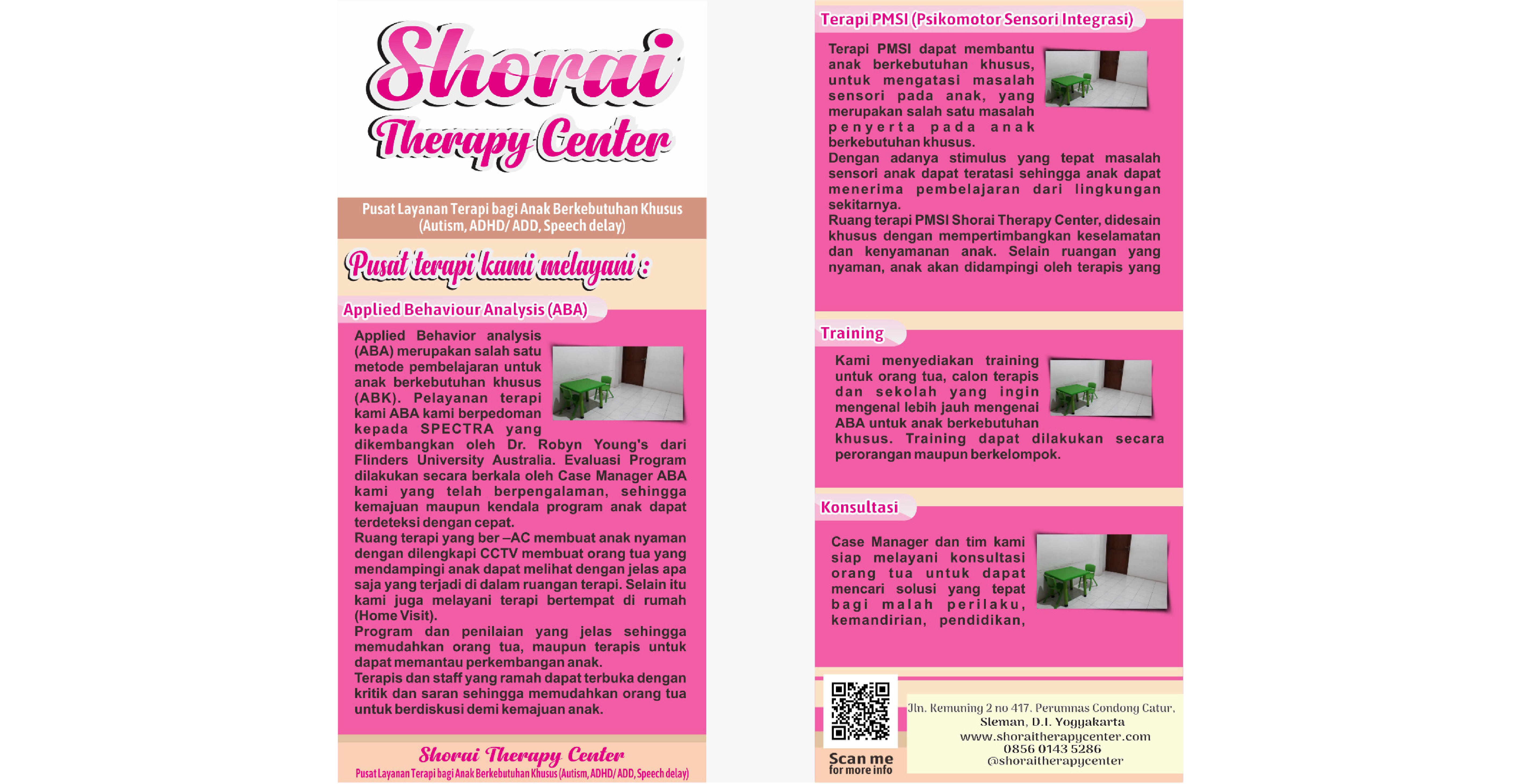 Shorai
Therapy Center

Pusat Layanan Terapi bagi Anak Berkebutuhan Khusus (Autism, ADHD/ ADD, Speech delay)

Pusat terapi kami melayani :

Applied Behaviour Analysis (ABA)

Applied Behavior analysis (ABA) merupakan salah satu metode pembelajaran untuk anak berkebutuhan khusus (ABK). Pelayanan terapi kami ABA kami berpedoman kepada SPECTRA yang dikembangkan oleh Dr. Robyn Young's dari Flinders University Australia. Evaluasi Program dilakukan secara berkala oleh Case Manager ABA kami yang telah berpengalaman, sehingga kemajuan maupun kendala program anak dapat terdeteksi dengan cepat.
Ruang terapi yang ber –AC membuat anak nyaman dengan dilengkapi CCTV membuat orang tua yang mendampingi anak dapat melihat dengan jelas apa saja yang terjadi di dalam ruangan terapi. Selain itu kami juga melayani terapi bertempat di rumah (Home Visit).
Program dan penilaian yang jelas sehingga memudahkan orang tua, maupun terapis untuk dapat memantau perkembangan anak.
Terapis dan staff yang ramah dapat terbuka dengan kritik dan saran sehingga memudahkan orang tua untuk berdiskusi demi kemajuan anak.

Shorai Therapy Center
Pusat Layanan Terapi bagi Anak Berkebutuhan Khusus (Autism, ADHD/ ADD, Speech delay)

Terapi PMSI (Psikomotor Sensori Integrasi)

Terapi PMSI dapat membantu anak berkebutuhan khusus, untuk mengatasi masalah sensori pada anak, yang merupakan salah satu masalah penyerta pada anak berkebutuhan khusus.
Dengan adanya stimulus yang tepat masalah sensori anak dapat teratasi sehingga anak dapat menerima pembelajaran dari lingkungan sekitarnya.
Ruang terapi PMSI Shorai Therapy Center, didesain khusus dengan mempertimbangkan keselamatan dan kenyamanan anak. Selain ruangan yang nyaman, anak akan didampingi oleh terapis yang

Training

Kami menyediakan training untuk orang tua, calon terapis dan sekolah yang ingin mengenal lebih jauh mengenai ABA untuk anak berkebutuhan khusus. Training dapat dilakukan secara perorangan maupun berkelompok.

Konsultasi

Case Manager dan tim kami siap melayani konsultasi orang tua untuk dapat mencari solusi yang tepat bagi malah perilaku, kemandirian, pendidikan,

Scan me
for more info

Jln. Kemuning 2 no 417. Perumnas Condong Catur, Sleman, D.I. Yogyakarta
www.shoraitherapycenter.com
0856 0143 5286
@shoraitherapycenter